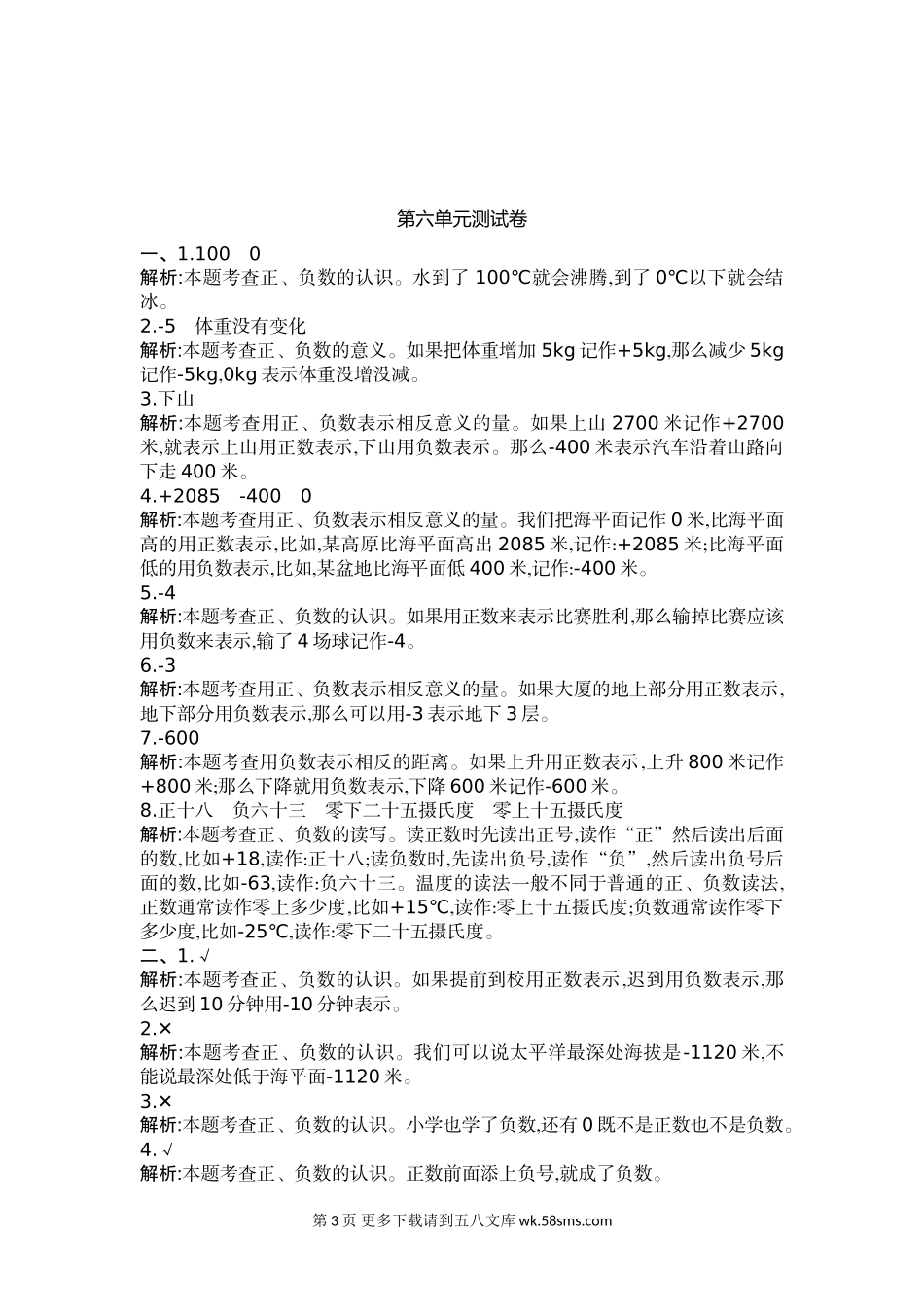 第六单元测试卷

一、1.100　0

解析:本题考查正、负数的认识。水到了 100℃就会沸腾,到了 0℃以下就会结冰。

2.-5　体重没有变化

解析:本题考查正、负数的意义。如果把体重增加 5kg 记作+5kg,那么减少 5kg 记作-5kg,0kg 表示体重没增没减。

3.下山

解析:本题考查用正、负数表示相反意义的量。如果上山 2700 米记作+2700 米,就表示上山用正数表示,下山用负数表示。那么-400 米表示汽车沿着山路向下走 400 米。

4.+2085　-400　0

解析:本题考查用正、负数表示相反意义的量。我们把海平面记作 0 米,比海平面高的用正数表示,比如,某高原比海平面高出 2085 米,记作:+2085 米;比海平面低的用负数表示,比如,某盆地比海平面低 400 米,记作:-400 米。

5.-4

解析:本题考查正、负数的认识。如果用正数来表示比赛胜利,那么输掉比赛应该用负数来表示,输了 4 场球记作-4。

6.-3

解析:本题考查用正、负数表示相反意义的量。如果大厦的地上部分用正数表示,地下部分用负数表示,那么可以用-3 表示地下 3 层。

7.-600

解析:本题考查用负数表示相反的距离。如果上升用正数表示,上升 800 米记作+800 米;那么下降就用负数表示,下降 600 米记作-600 米。

8.正十八　负六十三　零下二十五摄氏度　零上十五摄氏度

解析:本题考查正、负数的读写。读正数时先读出正号,读作“正”然后读出后面的数,比如+18,读作:正十八;读负数时,先读出负号,读作“负”,然后读出负号后面的数,比如-63,读作:负六十三。温度的读法一般不同于普通的正、负数读法,正数通常读作零上多少度,比如+15℃,读作:零上十五摄氏度;负数通常读作零下多少度,比如-25℃,读作:零下二十五摄氏度。

二、1. √

解析:本题考查正、负数的认识。如果提前到校用正数表示,迟到用负数表示,那么迟到 10 分钟用-10 分钟表示。

2.×

解析:本题考查正、负数的认识。我们可以说太平洋最深处海拔是-1120 米,不能说最深处低于海平面-1120 米。

3.×

解析:本题考查正、负数的认识。小学也学了负数,还有 0 既不是正数也不是负数。

4. √

解析:本题考查正、负数的认识。正数前面添上负号,就成了负数。

第 3 页 更多下载请到五八文库 wk.58sms.com